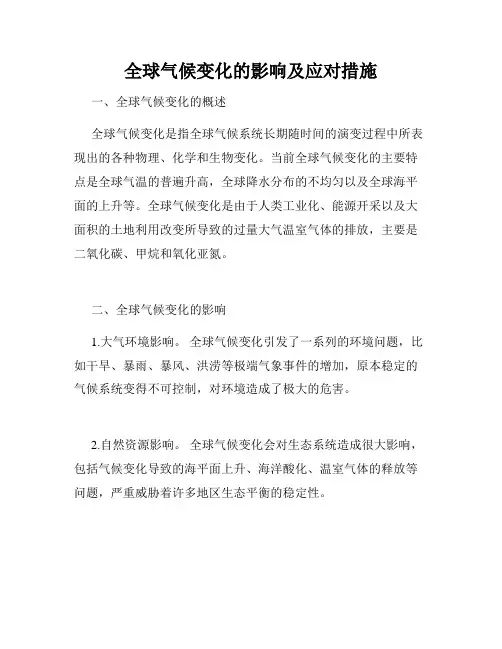 全球气候变化的影响及应对措施

一、全球气候变化的概述

全球气候变化是指全球气候系统长期随时间的演变过程中所表现出的各种物理、化学和生物变化。当前全球气候变化的主要特点是全球气温的普遍升高，全球降水分布的不均匀以及全球海平面的上升等。全球气候变化是由于人类工业化、能源开采以及大面积的土地利用改变所导致的过量大气温室气体的排放，主要是二氧化碳、甲烷和氧化亚氮。

二、全球气候变化的影响

1.大气环境影响。 全球气候变化引发了一系列的环境问题，比如干旱、暴雨、暴风、洪涝等极端气象事件的增加，原本稳定的气候系统变得不可控制，对环境造成了极大的危害。

2.自然资源影响。 全球气候变化会对生态系统造成很大影响，包括气候变化导致的海平面上升、海洋酸化、温室气体的释放等问题，严重威胁着许多地区生态平衡的稳定性。